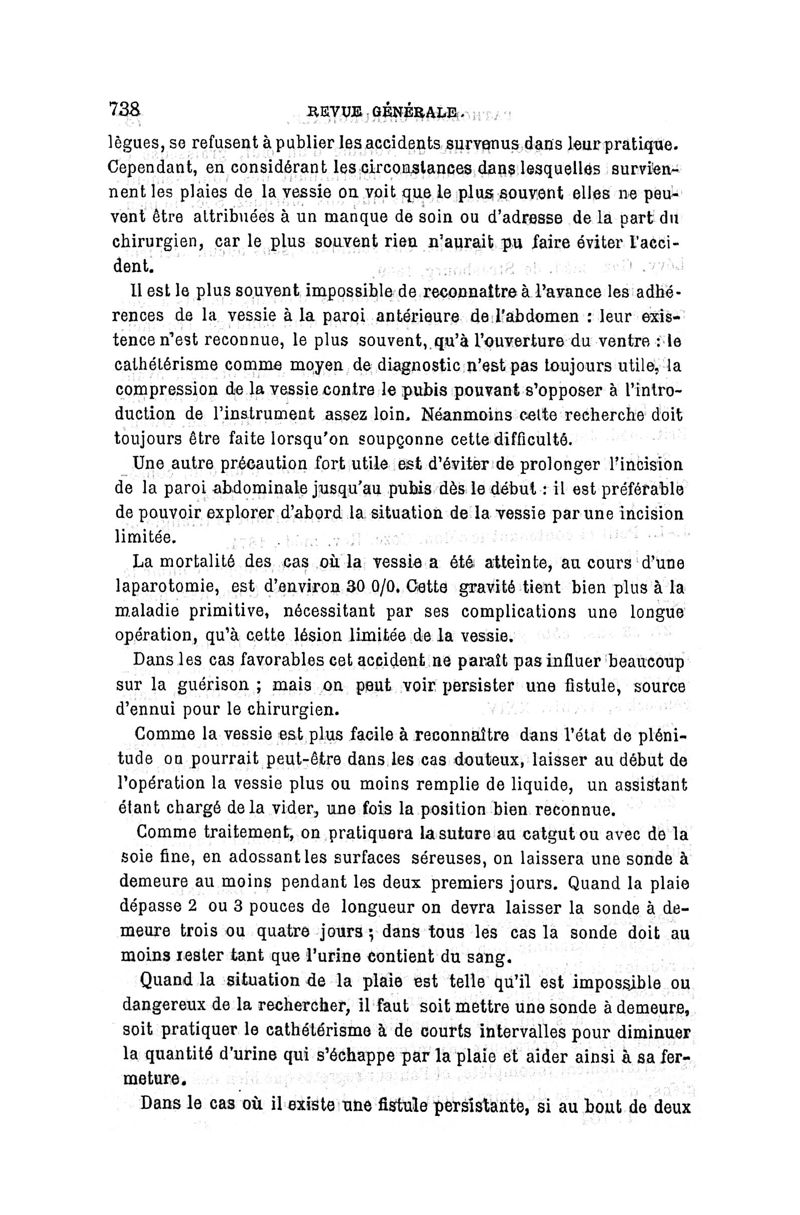 738 REVUE GÉNÉRALE.

lègues, se refusent à publier les accidents survenus dans leur pratique. Cependant, en considérant les circonstances dans lesquelles surviennent les plaies de la vessie on voit que le plus souvent elles ne peuvent être attribuées à un manque de soin ou d'adresse de la part du chirurgien, car le plus souvent rien n'aurait pu faire éviter l'accident.

Il est le plus souvent impossible de reconnaître à l'avance les adhérences de la vessie à la paroi antérieure de l'abdomen : leur existence n'est reconnue, le plus souvent, qu'à l'ouverture du ventre : le cathétérisme comme moyen de diagnostic n'est pas toujours utile, la compression de la vessie contre le pubis pouvant s'opposer à l'introduction de l'instrument assez loin. Néanmoins cette recherche doit toujours être faite lorsqu'on soupçonne cette difficulté.

Une autre précaution fort utile est d'éviter de prolonger l'incision de la paroi abdominale jusqu'au pubis dès le début : il est préférable de pouvoir explorer d'abord la situation de la vessie par une incision limitée.

La mortalité des cas où la vessie a été atteinte, au cours d'une laparotomie, est d'environ 30 0/0. Cette gravité tient bien plus à la maladie primitive, nécessitant par ses complications une longue opération, qu'à cette lésion limitée de la vessie.

Dans les cas favorables cet accident ne paraît pas influer beaucoup sur la guérison ; mais on peut voir persister une fistule, source d'ennui pour le chirurgien.

Comme la vessie est plus facile à reconnaître dans l'état de plénitude on pourrait peut-être dans les cas douteux, laisser au début de l'opération la vessie plus ou moins remplie de liquide, un assistant étant chargé de la vider, une fois la position bien reconnue.

Comme traitement, on pratiquera la suture au catgut ou avec de la soie fine, en adossant les surfaces séreuses, on laissera une sonde à demeure au moins pendant les deux premiers jours. Quand la plaie dépasse 2 ou 3 pouces de longueur on devra laisser la sonde à demeure trois ou quatre jours ; dans tous les cas la sonde doit au moins rester tant que l'urine contient du sang.

Quand la situation de la plaie est telle qu'il est impossible ou dangereux de la rechercher, il faut soit mettre une sonde à demeure, soit pratiquer le cathétérisme à de courts intervalles pour diminuer la quantité d'urine qui s'échappe par la plaie et aider ainsi à sa fermeture.

Dans le cas où il existe une fistule persistante, si au bout de deux